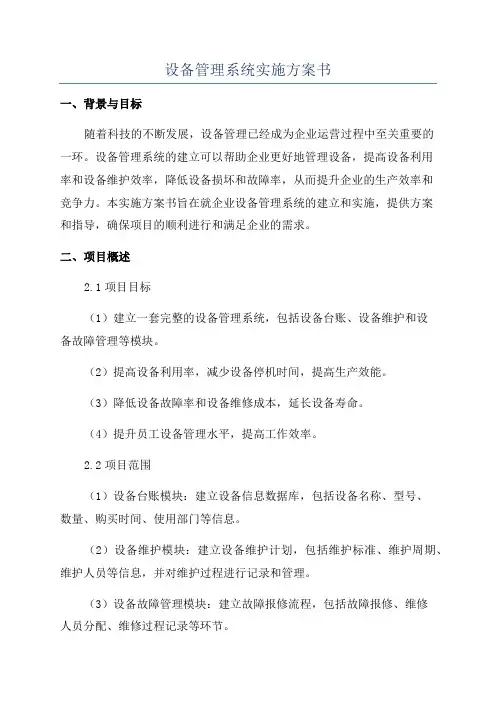 设备管理系统实施方案书

一、背景与目标

随着科技的不断发展，设备管理已经成为企业运营过程中至关重要的一环。设备管理系统的建立可以帮助企业更好地管理设备，提高设备利用率和设备维护效率，降低设备损坏和故障率，从而提升企业的生产效率和竞争力。本实施方案书旨在就企业设备管理系统的建立和实施，提供方案和指导，确保项目的顺利进行和满足企业的需求。

二、项目概述

2.1 项目目标

（1）建立一套完整的设备管理系统，包括设备台账、设备维护和设备故障管理等模块。

（2）提高设备利用率，减少设备停机时间，提高生产效能。

（3）降低设备故障率和设备维修成本，延长设备寿命。

（4）提升员工设备管理水平，提高工作效率。

2.2 项目范围

（1）设备台账模块：建立设备信息数据库，包括设备名称、型号、数量、购买时间、使用部门等信息。

（2）设备维护模块：建立设备维护计划，包括维护标准、维护周期、维护人员等信息，并对维护过程进行记录和管理。

（3）设备故障管理模块：建立故障报修流程，包括故障报修、维修人员分配、维修过程记录等环节。